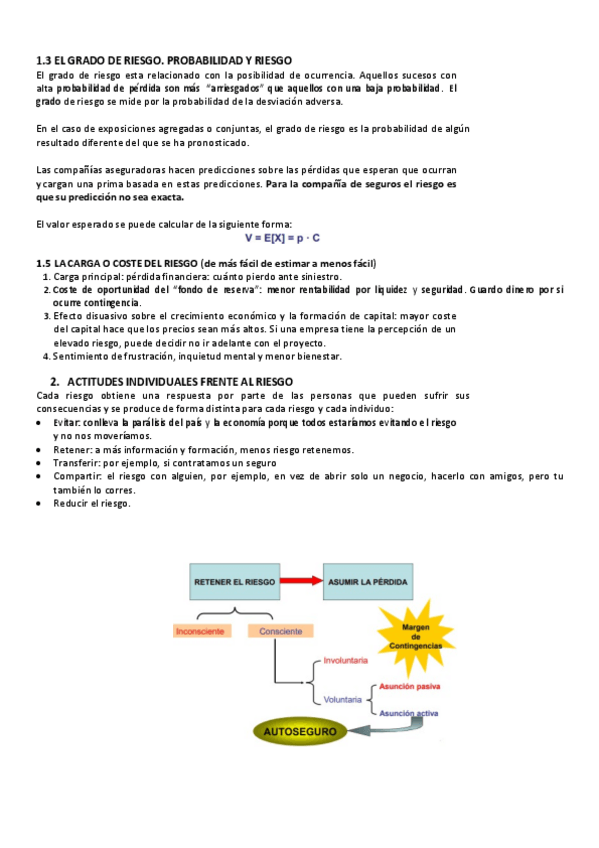 1.3 EL GRADO DE RIESGO. PROBABILIDAD Y RIESGO

El grado de riesgo esta relacionado con la posibilidad de ocurrencia. Aquellos sucesos con alta probabilidad de pérdida son más "arriesgados" que aquellos con una baja probabilidad. El grado de riesgo se mide por la probabilidad de la desviación adversa.

En el caso de exposiciones agregadas o conjuntas, el grado de riesgo es la probabilidad de algún resultado diferente del que se ha pronosticado.

Las compañías aseguradoras hacen predicciones sobre las pérdidas que esperan que ocurran y cargan una prima basada en estas predicciones. Para la compañía de seguros el riesgo es que su predicción no sea exacta.

El valor esperado se puede calcular de la siguiente forma:

$V = E[X] = p \cdot C$

1.5 LA CARGA O COSTE DEL RIESGO (de más fácil de estimar a menos fácil)

1. Carga principal: pérdida financiera: cuánto pierdo ante siniestro.
2. Coste de oportunidad del "fondo de reserva": menor rentabilidad por liquidez y seguridad. Guardo dinero por si ocurre contingencia.
3. Efecto disuasivo sobre el crecimiento económico y la formación de capital: mayor coste del capital hace que los precios sean más altos. Si una empresa tiene la percepción de un elevado riesgo, puede decidir no ir adelante con el proyecto.
4. Sentimiento de frustración, inquietud mental y menor bienestar.

2. ACTITUDES INDIVIDUALES FRENTE AL RIESGO

Cada riesgo obtiene una respuesta por parte de las personas que pueden sufrir sus consecuencias y se produce de forma distinta para cada riesgo y cada individuo:

• Evitar: conlleva la parálisis del país y la economía porque todos estaríamos evitando el riesgo y no nos moveríamos.
• Retener: a más información y formación, menos riesgo retenemos.
• Transferir: por ejemplo, si contratamos un seguro
• Compartir: el riesgo con alguien, por ejemplo, en vez de abrir solo un negocio, hacerlo con amigos, pero tu también lo corres.
• Reducir el riesgo.

RETENER EL RIESGO
ASUMIR LA PÉRDIDA
Inconsciente
Consciente
Margen de Contingencias
Involuntaria
Voluntaria
Asunción pasiva
Asunción activa
AUTOSEGURO